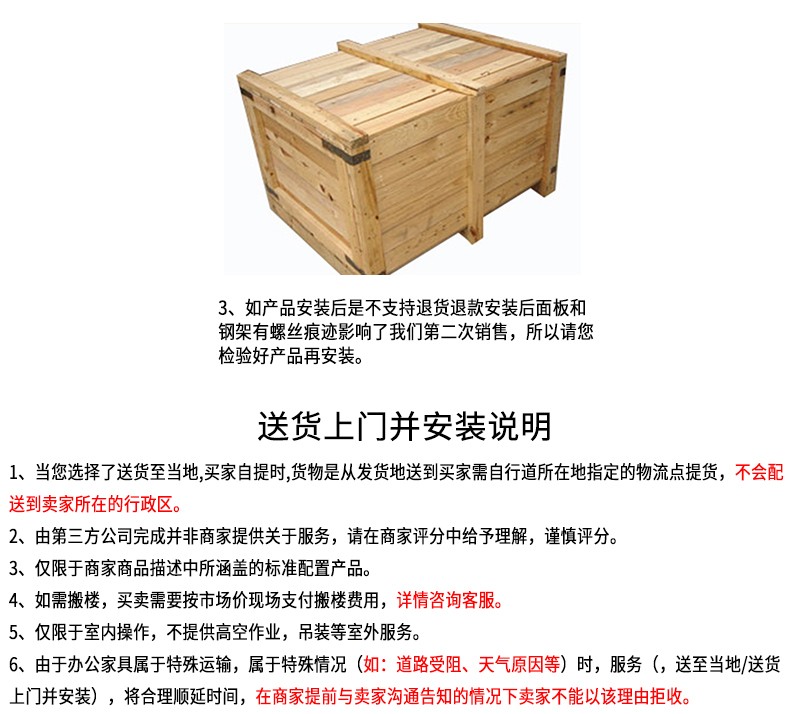 3、如产品安装后是不支持退货退款安装后面板和钢架有螺丝痕迹影响了我们第二次销售，所以请您检验好产品再安装。

送货上门并安装说明

1、当您选择了送货至当地,买家自提时,货物是从发货地送到买家需自行道所在地指定的物流点提货，不会配送到卖家所在的行政区。

2、由第三方公司完成并非商家提供关于服务，请在商家评分中给予理解，谨慎评分。

3、仅限于商家商品描述中所涵盖的标准配置产品。

4、如需搬楼，买卖需要按市场价现场支付搬楼费用，详情咨询客服。

5、仅限于室内操作，不提供高空作业，吊装等室外服务。

6、由于办公家具属于特殊运输，属于特殊情况（如：道路受阻、天气原因等）时，服务（，送至当地/送货上门并安装），将合理顺延时间，在商家提前与卖家沟通告知的情况下卖家不能以该理由拒收。